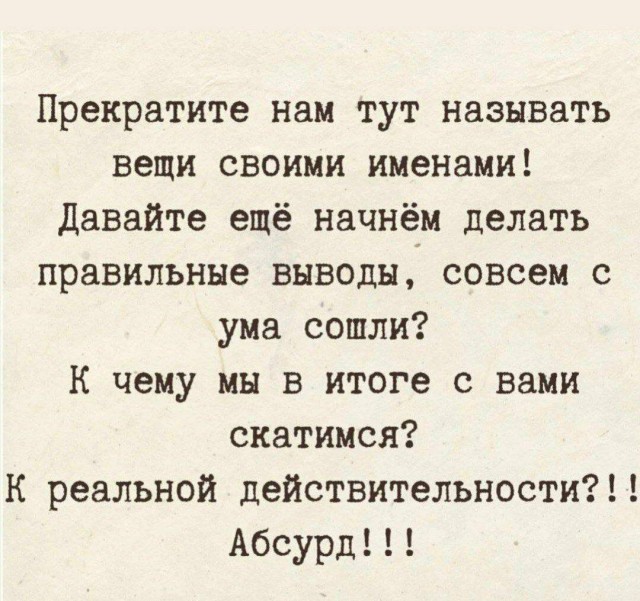 Прекратите нам тут называть вещи своими именами! Давайте ещё начнём делать правильные выводы, совсем с ума сошли?
К чему мы в итоге с вами скатимся?
К реальной действительности?!!
Абсурд!!!